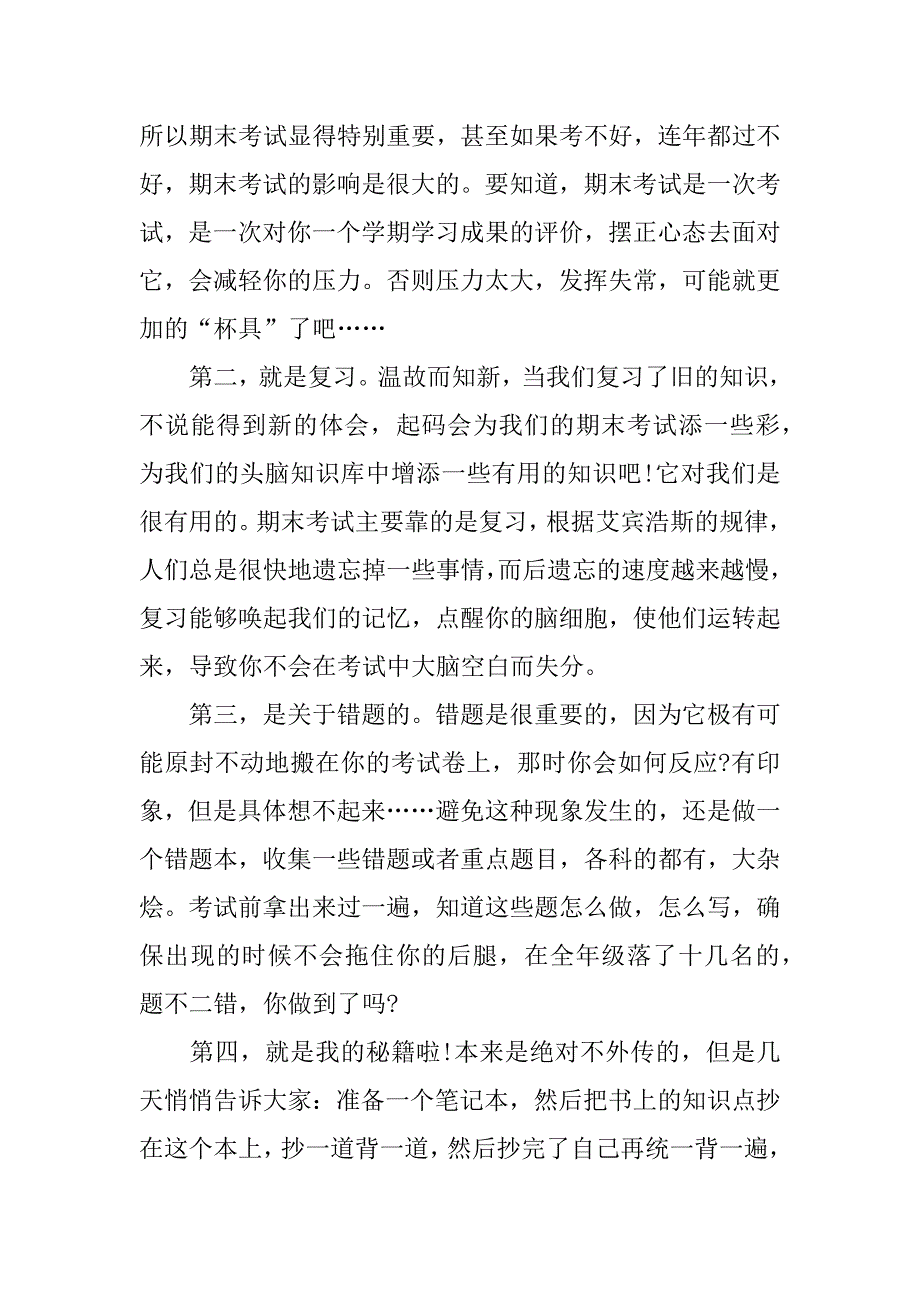 所以期末考试显得特别重要，甚至如果考不好，连年都过不好，期末考试的影响是很大的。要知道，期末考试是一次考试，是一次对你一个学期学习成果的评价，摆正心态去面对它，会减轻你的压力。否则压力太大，发挥失常，可能就更加的“杯具”了吧……

第二，就是复习。温故而知新，当我们复习了旧的知识，不说能得到新的体会，起码会为我们的期末考试添一些彩，为我们的头脑知识库中增添一些有用的知识吧!它对我们是很有用的。期末考试主要靠的是复习，根据艾宾浩斯的规律，人们总是很快地遗忘掉一些事情，而后遗忘的速度越来越慢，复习能够唤起我们的记忆，点醒你的脑细胞，使他们运转起来，导致你不会在考试中大脑空白而失分。

第三，是关于错题的。错题是很重要的，因为它极有可能原封不动地搬在你的考试卷上，那时你会如何反应?有印象，但是具体想不起来……避免这种现象发生的，还是做一个错题本，收集一些错题或者重点题目，各科的都有，大杂烩。考试前拿出来过一遍，知道这些题怎么做，怎么写，确保出现的时候不会拖住你的后腿，在全年级落了十几名的，题不二错，你做到了吗?

第四，就是我的秘籍啦!本来是绝对不外传的，但是几天悄悄告诉大家：准备一个笔记本，然后把书上的知识点抄在这个本上，抄一道背一道，然后抄完了自己再统一背一遍，